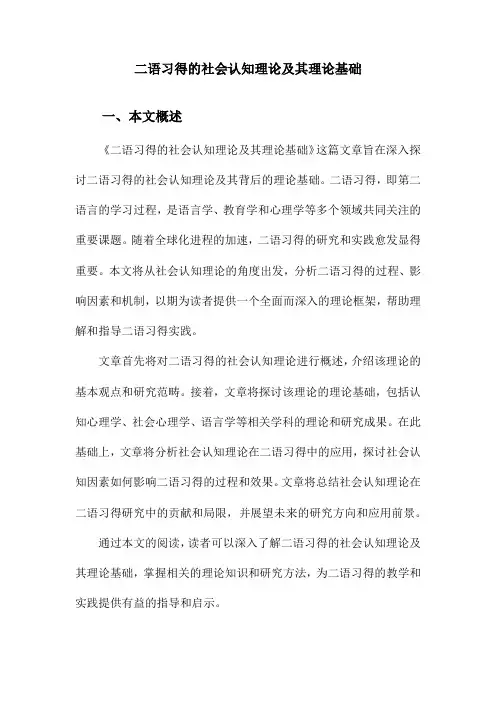 二语习得的社会认知理论及其理论基础

一、本文概述

《二语习得的社会认知理论及其理论基础》这篇文章旨在深入探讨二语习得的社会认知理论及其背后的理论基础。二语习得，即第二语言的学习过程，是语言学、教育学和心理学等多个领域共同关注的重要课题。随着全球化进程的加速，二语习得的研究和实践愈发显得重要。本文将从社会认知理论的角度出发，分析二语习得的过程、影响因素和机制，以期为读者提供一个全面而深入的理论框架，帮助理解和指导二语习得实践。

文章首先将对二语习得的社会认知理论进行概述，介绍该理论的基本观点和研究范畴。接着，文章将探讨该理论的理论基础，包括认知心理学、社会心理学、语言学等相关学科的理论和研究成果。在此基础上，文章将分析社会认知理论在二语习得中的应用，探讨社会认知因素如何影响二语习得的过程和效果。文章将总结社会认知理论在二语习得研究中的贡献和局限，并展望未来的研究方向和应用前景。

通过本文的阅读，读者可以深入了解二语习得的社会认知理论及其理论基础，掌握相关的理论知识和研究方法，为二语习得的教学和实践提供有益的指导和启示。